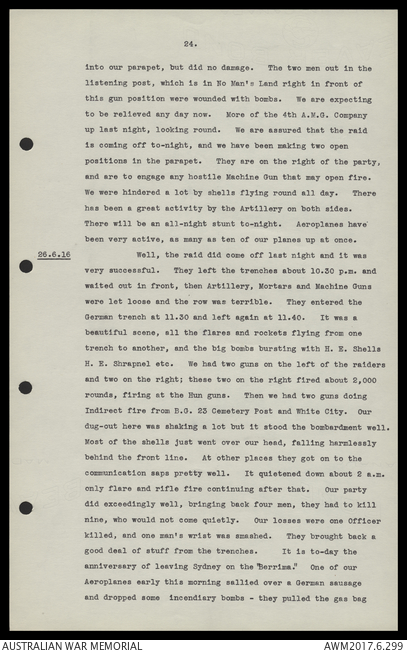 24.

into our parapet, but did no damage. The two men out in the listening post, which is in No Man's Land right in front of this gun position were wounded with bombs. We are expecting to be relieved any day now. More of the 4th A.M.G. Company up last night, looking round. We are assured that the raid is coming off to-night, and we have been making two open positions in the parapet. They are on the right of the party, and are to engage any hostile Machine Gun that may open fire. We were hindered a lot by shells flying round all day. There has been a great activity by the Artillery on both sides. There will be an all-night stunt to-night. Aeroplanes have been very active, as many as ten of our planes up at once.

26.6.16 Well, the raid did come off last night and it was very successful. They left the trenches about 10.30 p.m. and waited out in front, then Artillery, Mortars and Machine Guns were let loose and the row was terrible. They entered the German trench at 11.30 and left again at 11.40. It was a beautiful scene, all the flares and rockets flying from one trench to another, and the big bombs bursting with H. E. Shells H. E. Shrapnel etc. We had two guns on the left of the raiders and two on the right; these two on the right fired about 2,000 rounds, firing at the Hun guns. Then we had two guns doing Indirect fire from B.G. 23 Cemetery Post and White City. Our dug-out here was shaking a lot but it stood the bombardment well. Most of the shells just went over our head, falling harmlessly behind the front line. At other places they got on to the communication saps pretty well. It quietened down about 2 a.m. only flare and rifle fire continuing after that. Our party did exceedingly well, bringing back four men, they had to kill nine, who would not come quietly. Our losses were one Officer killed, and one man's wrist was smashed. They brought back a good deal of stuff from the trenches. It is to-day the anniversary of leaving Sydney on the "Berrima." One of our Aeroplanes early this morning sallied over a German sausage and dropped some incendiary bombs - they pulled the gas bag

AUSTRALIAN WAR MEMORIAL AWM2017.6.299